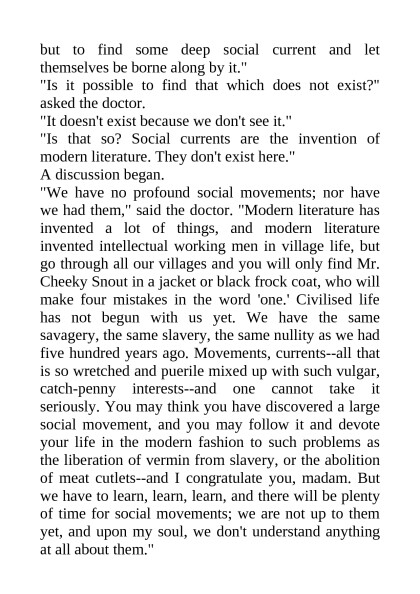 but to find some deep social current and let themselves be borne along by it."
"Is it possible to find that which does not exist?" asked the doctor.
"It doesn't exist because we don't see it."
"Is that so? Social currents are the invention of modern literature. They don't exist here."
A discussion began.
"We have no profound social movements; nor have we had them," said the doctor. "Modern literature has invented a lot of things, and modern literature invented intellectual working men in village life, but go through all our villages and you will only find Mr. Cheeky Snout in a jacket or black frock coat, who will make four mistakes in the word 'one.' Civilised life has not begun with us yet. We have the same savagery, the same slavery, the same nullity as we had five hundred years ago. Movements, currents--all that is so wretched and puerile mixed up with such vulgar, catch-penny interests--and one cannot take it seriously. You may think you have discovered a large social movement, and you may follow it and devote your life in the modern fashion to such problems as the liberation of vermin from slavery, or the abolition of meat cutlets--and I congratulate you, madam. But we have to learn, learn, learn, and there will be plenty of time for social movements; we are not up to them yet, and upon my soul, we don't understand anything at all about them."